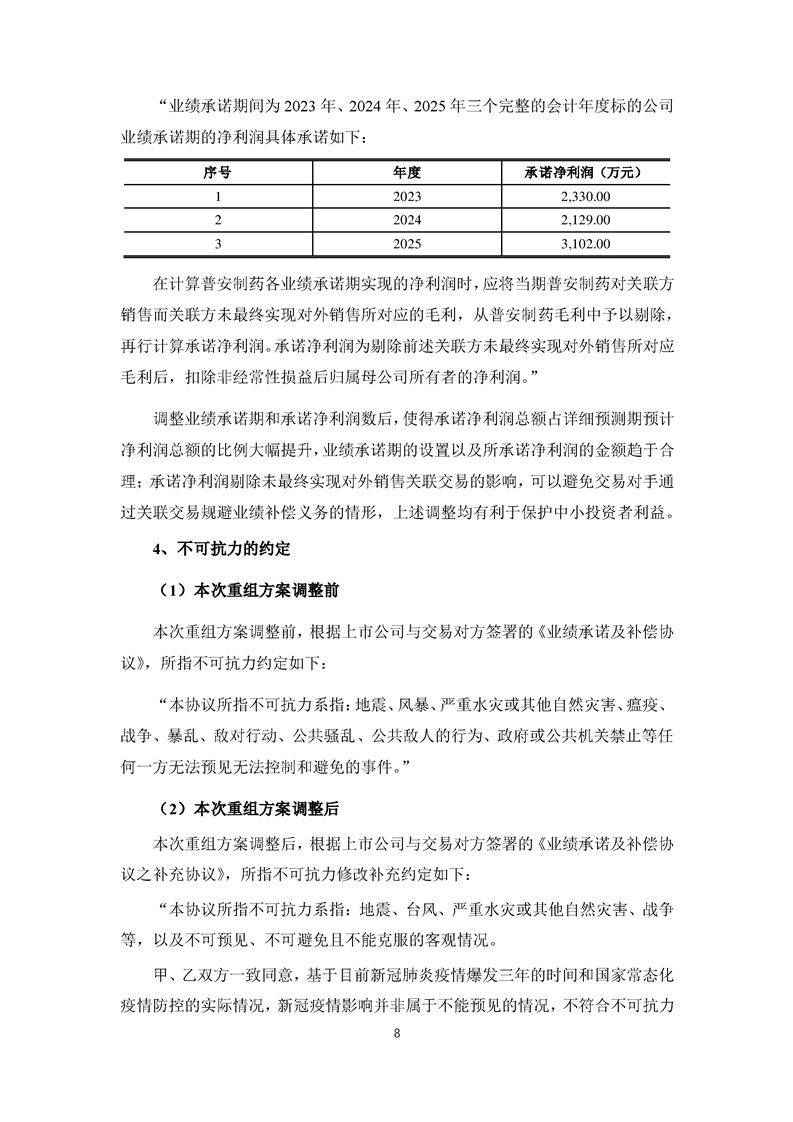 “业绩承诺期间为 2023 年、2024 年、2025 年三个完整的会计年度标的公司业绩承诺期的净利润具体承诺如下：

| 序号 | 年度 | 承诺净利润（万元） |
|---|---|---|
| 1 | 2023 | 2,330.00 |
| 2 | 2024 | 2,129.00 |
| 3 | 2025 | 3,102.00 |

在计算普安制药各业绩承诺期实现的净利润时，应将当期普安制药对关联方销售而关联方未最终实现对外销售所对应的毛利，从普安制药毛利中予以剔除，再行计算承诺净利润。承诺净利润为剔除前述关联方未最终实现对外销售所对应毛利后，扣除非经常性损益后归属母公司所有者的净利润。”

调整业绩承诺期和承诺净利润数后，使得承诺净利润总额占详细预测期预计净利润总额的比例大幅提升，业绩承诺期的设置以及所承诺净利润的金额趋于合理；承诺净利润剔除未最终实现对外销售关联交易的影响，可以避免交易对手通过关联交易规避业绩补偿义务的情形，上述调整均有利于保护中小投资者利益。

4、不可抗力的约定

（1）本次重组方案调整前

本次重组方案调整前，根据上市公司与交易对方签署的《业绩承诺及补偿协议》，所指不可抗力约定如下：

“本协议所指不可抗力系指：地震、风暴、严重水灾或其他自然灾害、瘟疫、战争、暴乱、敌对行动、公共骚乱、公共敌人的行为、政府或公共机关禁止等任何一方无法预见无法控制和避免的事件。”

（2）本次重组方案调整后

本次重组方案调整后，根据上市公司与交易对方签署的《业绩承诺及补偿协议之补充协议》，所指不可抗力修改补充约定如下：

“本协议所指不可抗力系指：地震、台风、严重水灾或其他自然灾害、战争等，以及不可预见、不可避免且不能克服的客观情况。

甲、乙双方一致同意，基于目前新冠肺炎疫情爆发三年的时间和国家常态化疫情防控的实际情况，新冠疫情影响并非属于不能预见的情况，不符合不可抗力

8